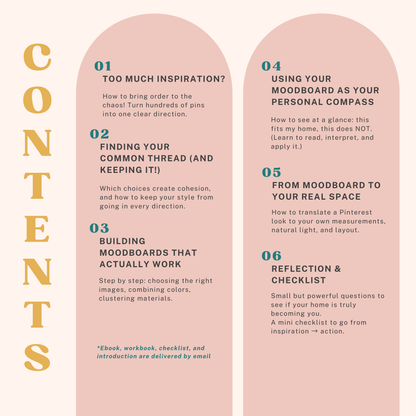 CONTENTS

01
TOO MUCH INSPIRATION?

How to bring order to the chaos! Turn hundreds of pins into one clear direction.

02
FINDING YOUR COMMON THREAD (AND KEEPING IT!)

Which choices create cohesion, and how to keep your style from going in every direction.

03
BUILDING MOODBOARDS THAT ACTUALLY WORK

Step by step: choosing the right images, combining colors, clustering materials.

*Ebook, workbook, checklist, and introduction are delivered by email

04
USING YOUR MOODBOARD AS YOUR PERSONAL COMPASS

How to see at a glance: this fits my home, this does NOT. (Learn to read, interpret, and apply it.)

05
FROM MOODBOARD TO YOUR REAL SPACE

How to translate a Pinterest look to your own measurements, natural light, and layout.

06
REFLECTION & CHECKLIST

Small but powerful questions to see if your home is truly becoming you.
A mini checklist to go from inspiration → action.